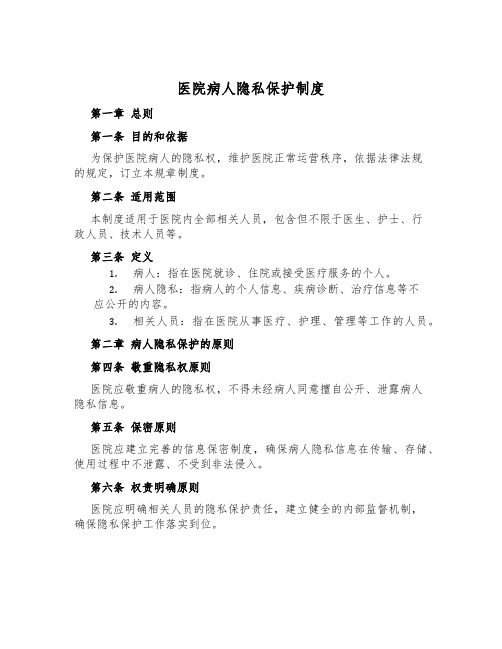 医院病人隐私保护制度

第一章 总则

第一条 目的和依据

为保护医院病人的隐私权，维护医院正常运营秩序，依据法律法规的规定，订立本规章制度。

第二条 适用范围

本制度适用于医院内全部相关人员，包含但不限于医生、护士、行政人员、技术人员等。

第三条 定义

1. 病人：指在医院就诊、住院或接受医疗服务的个人。

2. 病人隐私：指病人的个人信息、疾病诊断、治疗信息等不应公开的内容。

3. 相关人员：指在医院从事医疗、护理、管理等工作的人员。

第二章 病人隐私保护的原则

第四条 敬重隐私权原则

医院应敬重病人的隐私权，不得未经病人同意擅自公开、泄露病人隐私信息。

第五条 保密原则

医院应建立完善的信息保密制度，确保病人隐私信息在传输、存储、使用过程中不泄露、不受到非法侵入。

第六条 权责明确原则

医院应明确相关人员的隐私保护责任，建立健全的内部监督机制，确保隐私保护工作落实到位。